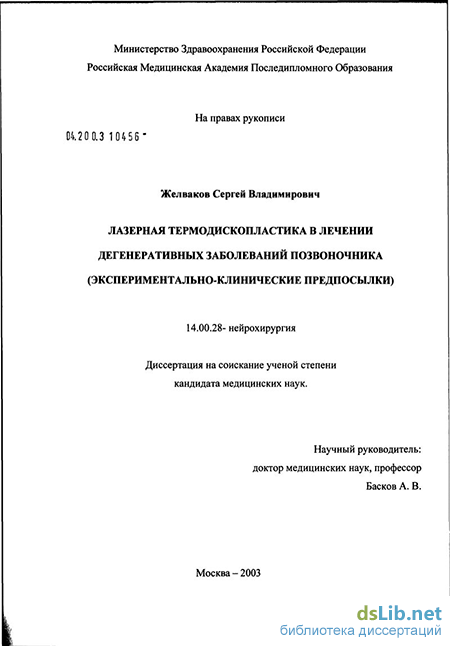 Министерство Здравоохранения Российской Федерации
Российская Медицинская Академия Последипломного Образования

На правах рукописи

04.200.3 10456 -

Желваков Сергей Владимирович

ЛАЗЕРНАЯ ТЕРМОДИСКОПЛАСТИКА В ЛЕЧЕНИИ ДЕГЕНЕРАТИВНЫХ ЗАБОЛЕВАНИЙ ПОЗВОНОЧНИКА (ЭКСПЕРИМЕНТАЛЬНО-КЛИНИЧЕСКИЕ ПРЕДПОСЫЛКИ)

14.00.28- нейрохирургия

Диссертация на соискание ученой степени кандидата медицинских наук.

Научный руководитель:
доктор медицинских наук, профессор
Басков А. В.

Москва – 2003

dsLib.net
библиотека диссертаций